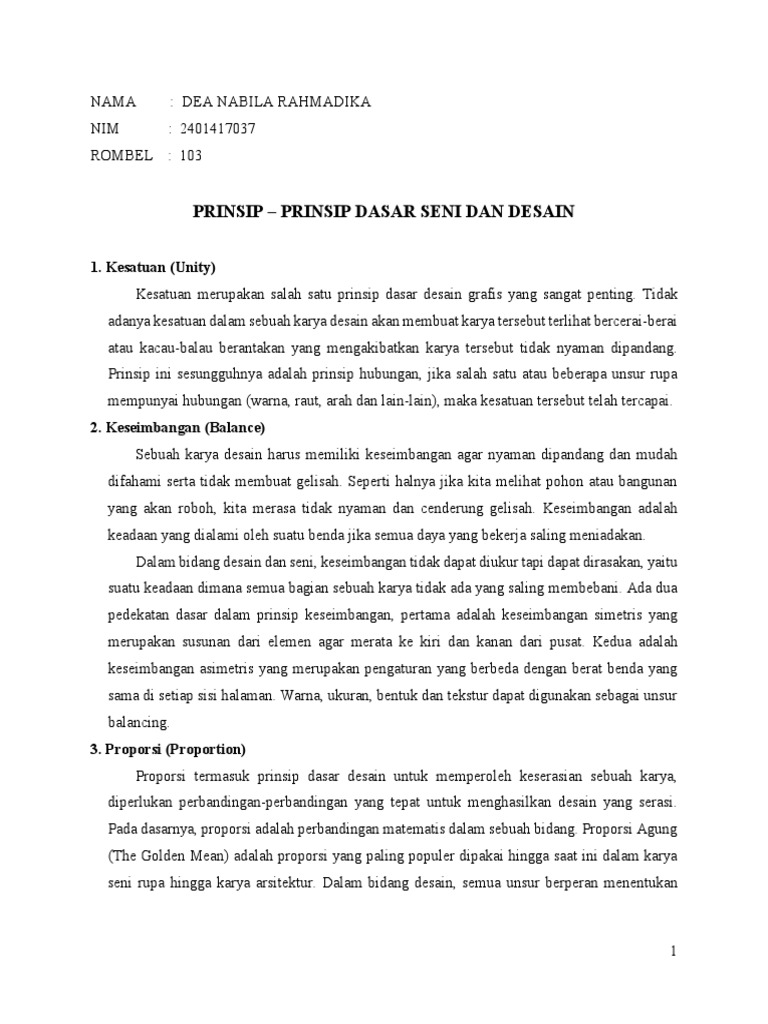 NAMA : DEA NABILA RAHMADIKA
NIM : 2401417037
ROMBEL : 103

PRINSIP – PRINSIP DASAR SENI DAN DESAIN

1. Kesatuan (Unity)

Kesatuan merupakan salah satu prinsip dasar desain grafis yang sangat penting. Tidak adanya kesatuan dalam sebuah karya desain akan membuat karya tersebut terlihat bercerai-berai atau kacau-balau berantakan yang mengakibatkan karya tersebut tidak nyaman dipandang. Prinsip ini sesungguhnya adalah prinsip hubungan, jika salah satu atau beberapa unsur rupa mempunyai hubungan (warna, raut, arah dan lain-lain), maka kesatuan tersebut telah tercapai.

2. Keseimbangan (Balance)

Sebuah karya desain harus memiliki keseimbangan agar nyaman dipandang dan mudah difahami serta tidak membuat gelisah. Seperti halnya jika kita melihat pohon atau bangunan yang akan roboh, kita merasa tidak nyaman dan cenderung gelisah. Keseimbangan adalah keadaan yang dialami oleh suatu benda jika semua daya yang bekerja saling meniadakan.

Dalam bidang desain dan seni, keseimbangan tidak dapat diukur tapi dapat dirasakan, yaitu suatu keadaan dimana semua bagian sebuah karya tidak ada yang saling membebani. Ada dua pedekatan dasar dalam prinsip keseimbangan, pertama adalah keseimbangan simetris yang merupakan susunan dari elemen agar merata ke kiri dan kanan dari pusat. Kedua adalah keseimbangan asimetris yang merupakan pengaturan yang berbeda dengan berat benda yang sama di setiap sisi halaman. Warna, ukuran, bentuk dan tekstur dapat digunakan sebagai unsur balancing.

3. Proporsi (Proportion)

Proporsi termasuk prinsip dasar desain untuk memperoleh keserasian sebuah karya, diperlukan perbandingan-perbandingan yang tepat untuk menghasilkan desain yang serasi. Pada dasarnya, proporsi adalah perbandingan matematis dalam sebuah bidang. Proporsi Agung (The Golden Mean) adalah proporsi yang paling populer dipakai hingga saat ini dalam karya seni rupa hingga karya arsitektur. Dalam bidang desain, semua unsur berperan menentukan

1